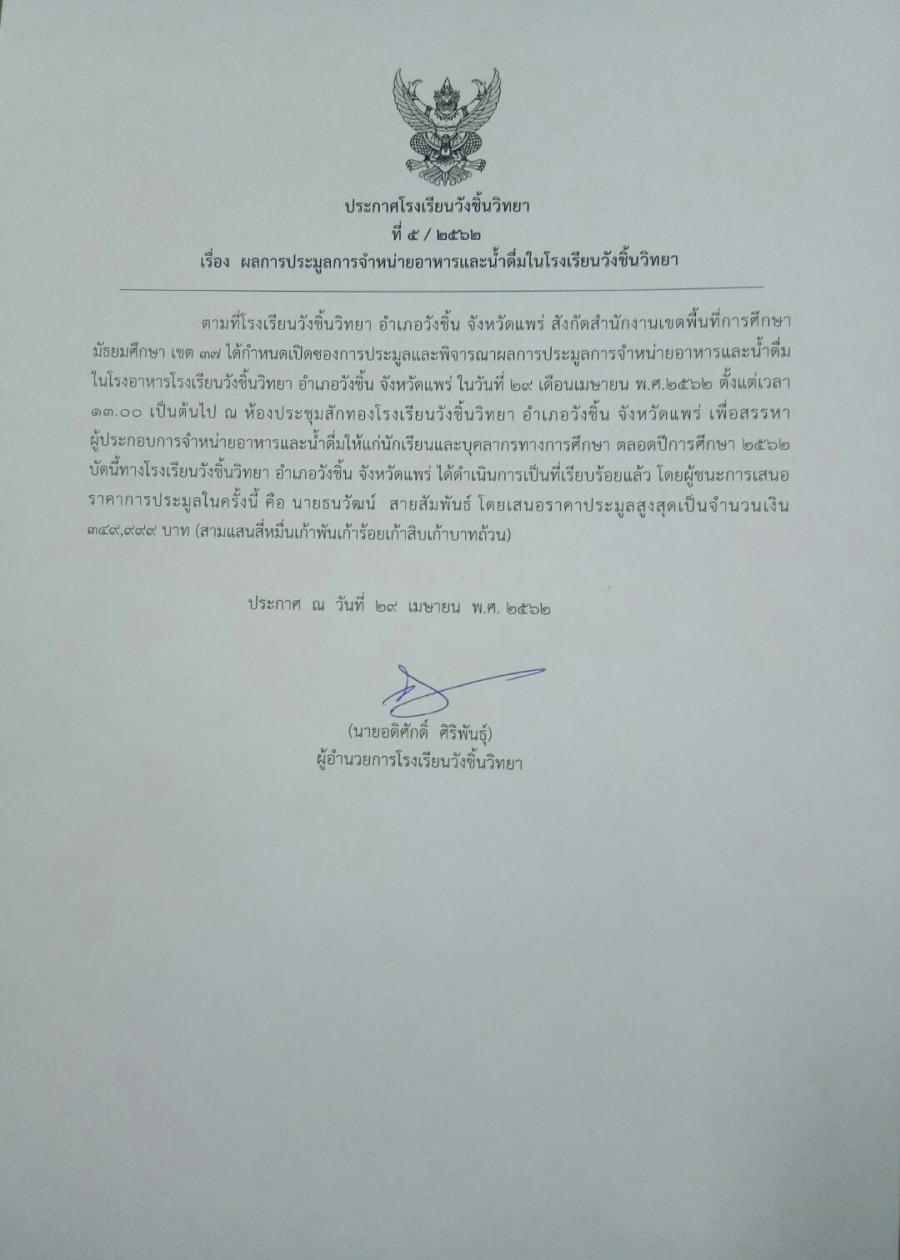 ประกาศโรงเรียนวังชิ้นวิทยา
ที่ ๕ / ๒๕๖๒
เรื่อง ผลการประมูลการจำหน่ายอาหารและน้ำดื่มในโรงเรียนวังชิ้นวิทยา

ตามที่โรงเรียนวังชิ้นวิทยา อำเภอวังชิ้น จังหวัดแพร่ สังกัดสำนักงานเขตพื้นที่การศึกษามัธยมศึกษา เขต ๓๗ ได้กำหนดเปิดซองการประมูลและพิจารณาผลการประมูลการจำหน่ายอาหารและน้ำดื่มในโรงอาหารโรงเรียนวังชิ้นวิทยา อำเภอวังชิ้น จังหวัดแพร่ ในวันที่ ๒๙ เดือนเมษายน พ.ศ.๒๕๖๒ ตั้งแต่เวลา ๑๓.๐๐ เป็นต้นไป ณ ห้องประชุมสักทองโรงเรียนวังชิ้นวิทยา อำเภอวังชิ้น จังหวัดแพร่ เพื่อสรรหาผู้ประกอบการจำหน่ายอาหารและน้ำดื่มให้แก่นักเรียนและบุคลากรทางการศึกษา ตลอดปีการศึกษา ๒๕๖๒ บัดนี้ทางโรงเรียนวังชิ้นวิทยา อำเภอวังชิ้น จังหวัดแพร่ ได้ดำเนินการเป็นที่เรียบร้อยแล้ว โดยผู้ชนะการเสนอราคาการประมูลในครั้งนี้ คือ นายธนวัฒน์ สายสัมพันธ์ โดยเสนอราคาประมูลสูงสุดเป็นจำนวนเงิน ๓๔๙,๙๙๙ บาท (สามแสนสี่หมื่นเก้าพันเก้าร้อยเก้าสิบเก้าบาทถ้วน)

ประกาศ ณ วันที่ ๒๙ เมษายน พ.ศ. ๒๕๖๒

(นายอดิศักดิ์ ศิริพันธุ์)
ผู้อำนวยการโรงเรียนวังชิ้นวิทยา